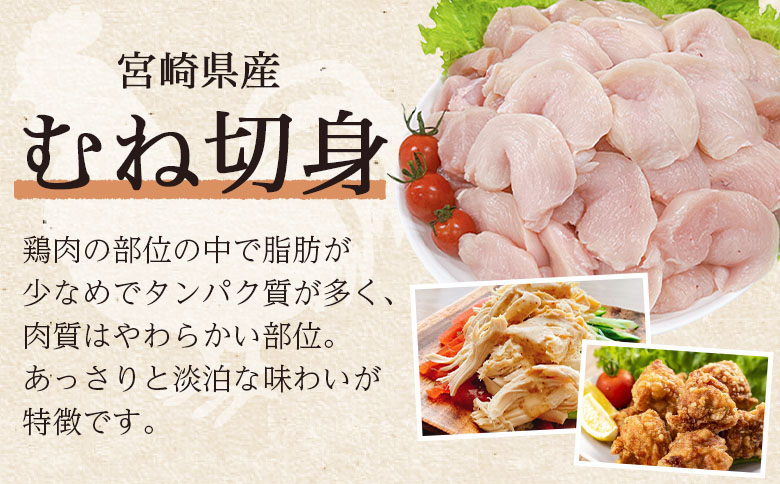 宮崎県産

むね切身

鶏肉の部位の中で脂肪が少なめでタンパク質が多く、肉質はやわらかい部位。あっさりと淡泊な味わいが特徴です。